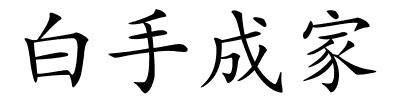 白手成家